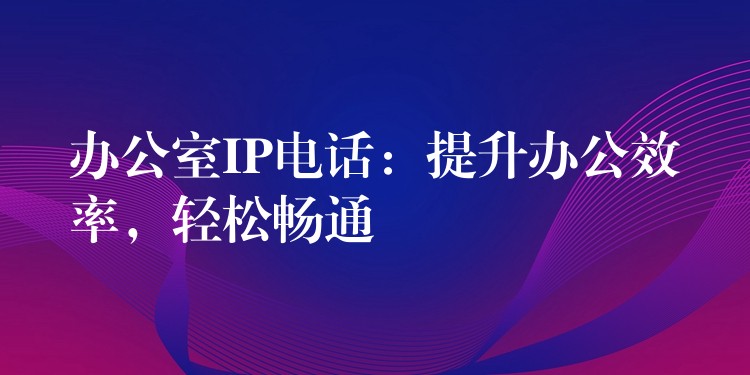 办公室IP电话：提升办公效率，轻松畅通